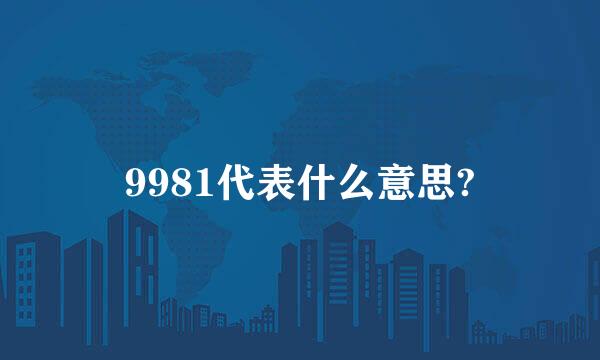 9981代表什么意思?